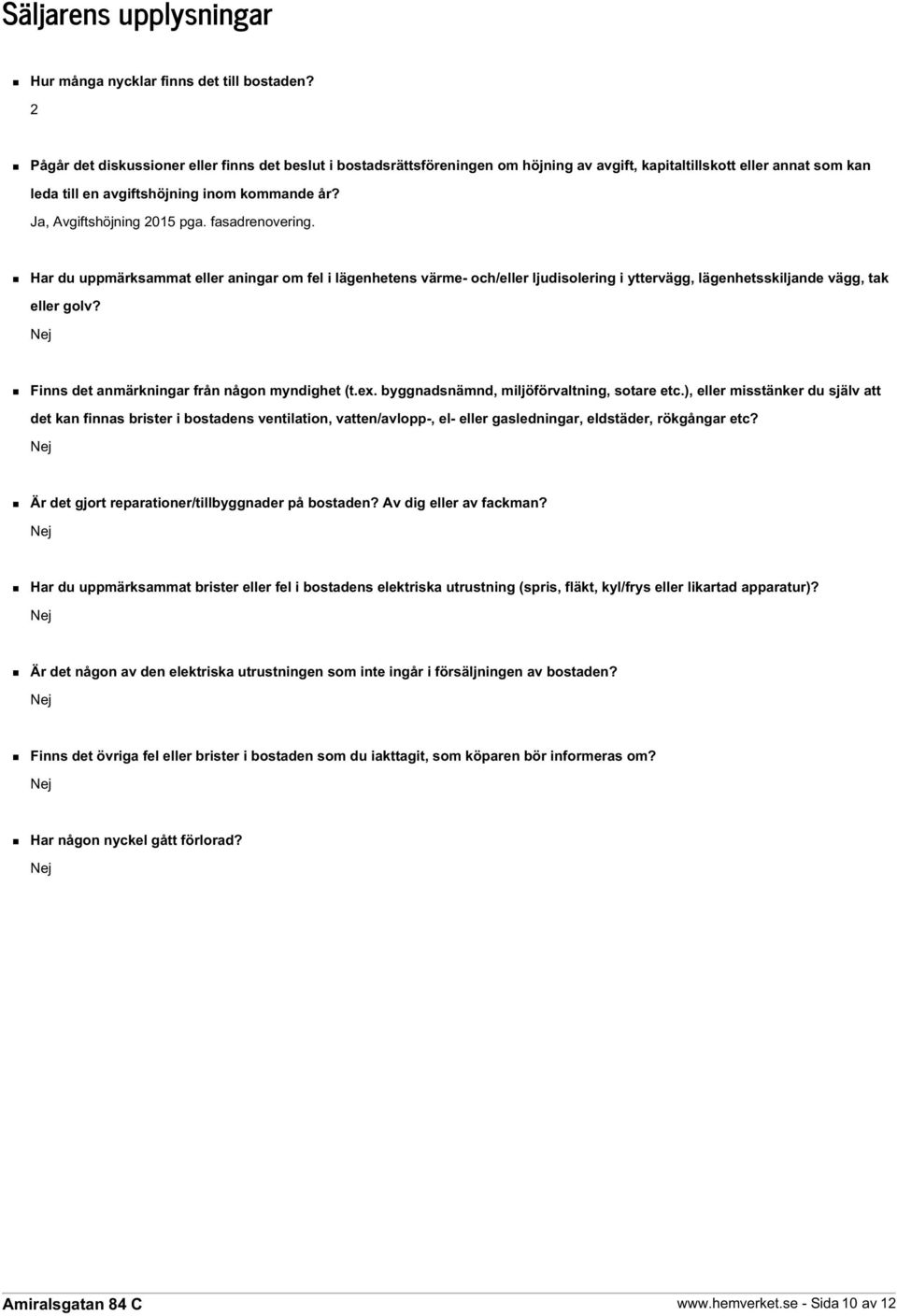 Säljarens upplysningar

Hur många nycklar finns det till bostaden?
2

Pågår det diskussioner eller finns det beslut i bostadsrättsföreningen om höjning av avgift, kapitaltillskott eller annat som kan leda till en avgiftshöjning inom kommande år?
Ja, Avgiftshöjning 2015 pga. fasadrenovering.

Har du uppmärksammat eller aningar om fel i lägenhetens värme- och/eller ljudisolering i yttervägg, lägenhetsskiljande vägg, tak eller golv?
Nej

Finns det anmärkningar från någon myndighet (t.ex. byggnadsnämnd, miljöförvaltning, sotare etc.), eller misstänker du själv att det kan finnas brister i bostadens ventilation, vatten/avlopp-, el- eller gasledningar, eldstäder, rökgångar etc?
Nej

Är det gjort reparationer/tillbyggnader på bostaden? Av dig eller av fackman?
Nej

Har du uppmärksammat brister eller fel i bostadens elektriska utrustning (spris, fläkt, kyl/frys eller likartad apparatur)?
Nej

Är det någon av den elektriska utrustningen som inte ingår i försäljningen av bostaden?
Nej

Finns det övriga fel eller brister i bostaden som du iakttagit, som köparen bör informeras om?
Nej

Har någon nyckel gått förlorad?
Nej

Amiralsgatan 84 C

www.hemverket.se - Sida 10 av 12